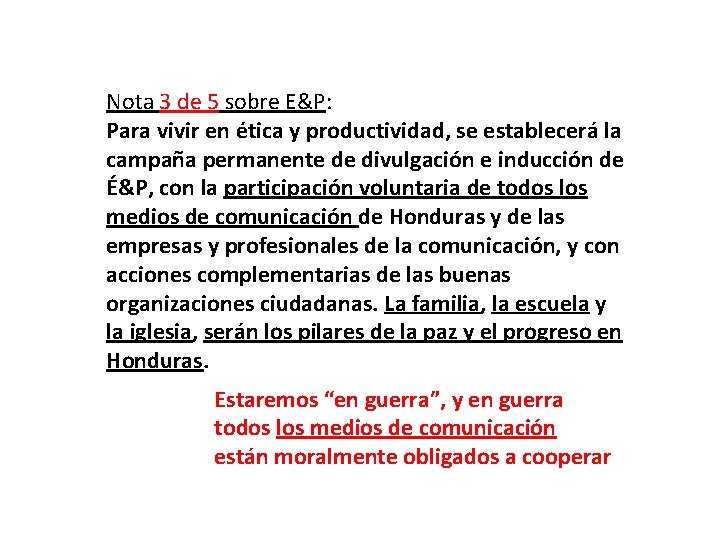 Nota 3 de 5 sobre E&P:
Para vivir en ética y productividad, se establecerá la campaña permanente de divulgación e inducción de É&P, con la participación voluntaria de todos los medios de comunicación de Honduras y de las empresas y profesionales de la comunicación, y con acciones complementarias de las buenas organizaciones ciudadanas. La familia, la escuela y la iglesia, serán los pilares de la paz y el progreso en Honduras.

Estaremos “en guerra”, y en guerra todos los medios de comunicación están moralmente obligados a cooperar